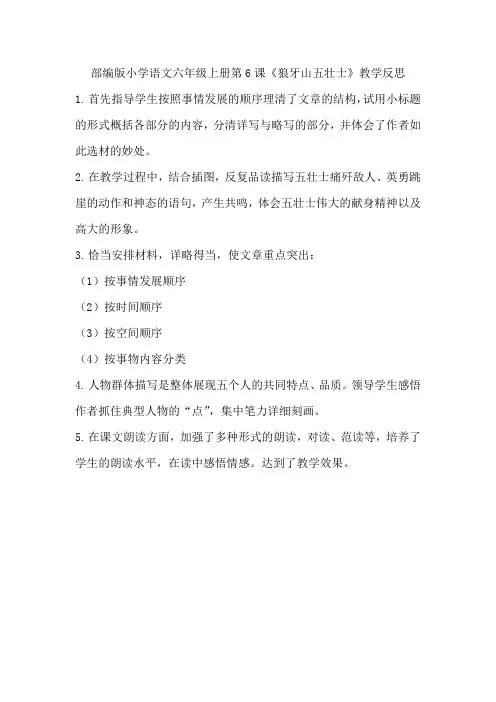 部编版小学语文六年级上册第6课《狼牙山五壮士》教学反思

1. 首先指导学生按照事情发展的顺序理清了文章的结构，试用小标题的形式概括各部分的内容，分清详写与略写的部分，并体会了作者如此选材的妙处。

2. 在教学过程中，结合插图，反复品读描写五壮士痛歼敌人、英勇跳崖的动作和神态的语句，产生共鸣，体会五壮士伟大的献身精神以及高大的形象。

3. 恰当安排材料，详略得当，使文章重点突出：

（1）按事情发展顺序

（2）按时间顺序

（3）按空间顺序

（4）按事物内容分类

4. 人物群体描写是整体展现五个人的共同特点、品质。领导学生感悟作者抓住典型人物的“点”，集中笔力详细刻画。

5. 在课文朗读方面，加强了多种形式的朗读，对读、范读等，培养了学生的朗读水平，在读中感悟情感。达到了教学效果。